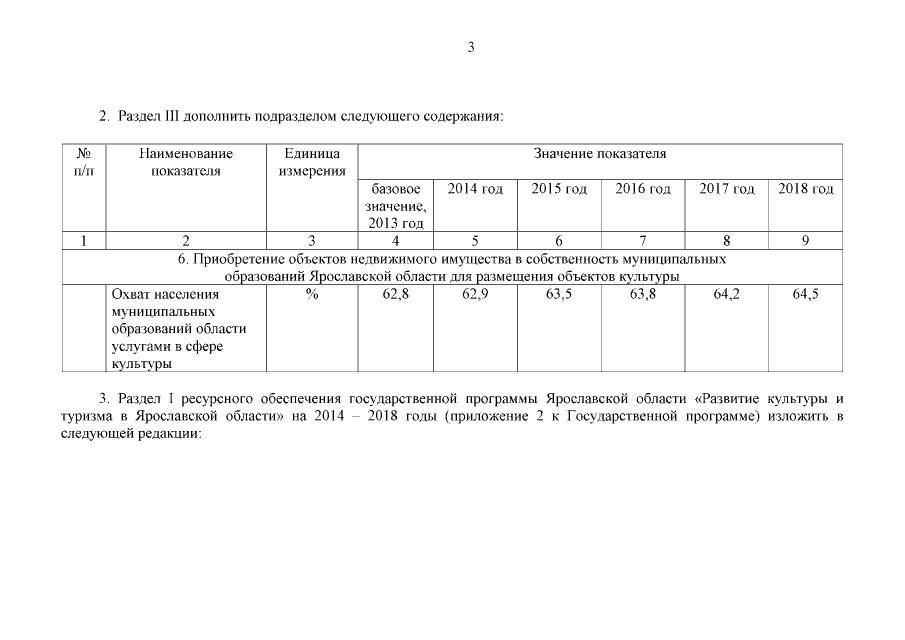 3

2. Раздел III дополнить подразделом следующего содержания:

| № п/п | Наименование показателя | Единица измерения | Значение показателя | | | | | |
|---|---|---|---|---|---|---|---|---|
| | | | базовое значение, 2013 год | 2014 год | 2015 год | 2016 год | 2017 год | 2018 год |
| 1 | 2 | 3 | 4 | 5 | 6 | 7 | 8 | 9 |
| 6. Приобретение объектов недвижимого имущества в собственность муниципальных образований Ярославской области для размещения объектов культуры | | | | | | | | |
| | Охват населения муниципальных образований области услугами в сфере культуры | % | 62,8 | 62,9 | 63,5 | 63,8 | 64,2 | 64,5 |

3. Раздел I ресурсного обеспечения государственной программы Ярославской области «Развитие культуры и туризма в Ярославской области» на 2014 – 2018 годы (приложение 2 к Государственной программе) изложить в следующей редакции: